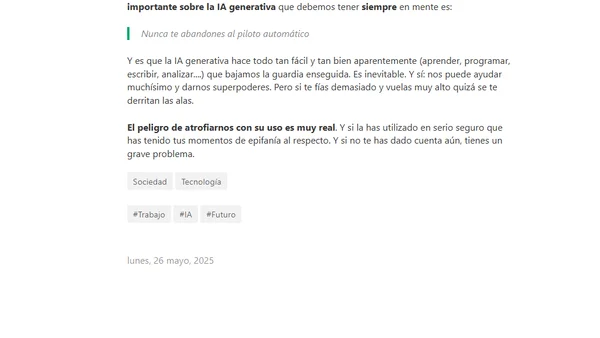 importante sobre la IA generativa que debemos tener siempre en mente es:

Nunca te abandones al piloto automático

Y es que la IA generativa hace todo tan fácil y tan bien aparentemente (aprender, programar, escribir, analizar....) que bajamos la guardia enseguida. Es inevitable. Y sí: nos puede ayudar muchísimo y darnos superpoderes. Pero si te fías demasiado y vuelas muy alto quizá se te derritan las alas.

El peligro de atrofiarnos con su uso es muy real. Y si la has utilizado en serio seguro que has tenido tus momentos de epifanía al respecto. Y si no te has dado cuenta aún, tienes un grave problema.

Sociedad Tecnología

#Trabajo #IA #Futuro

lunes, 26 mayo, 2025